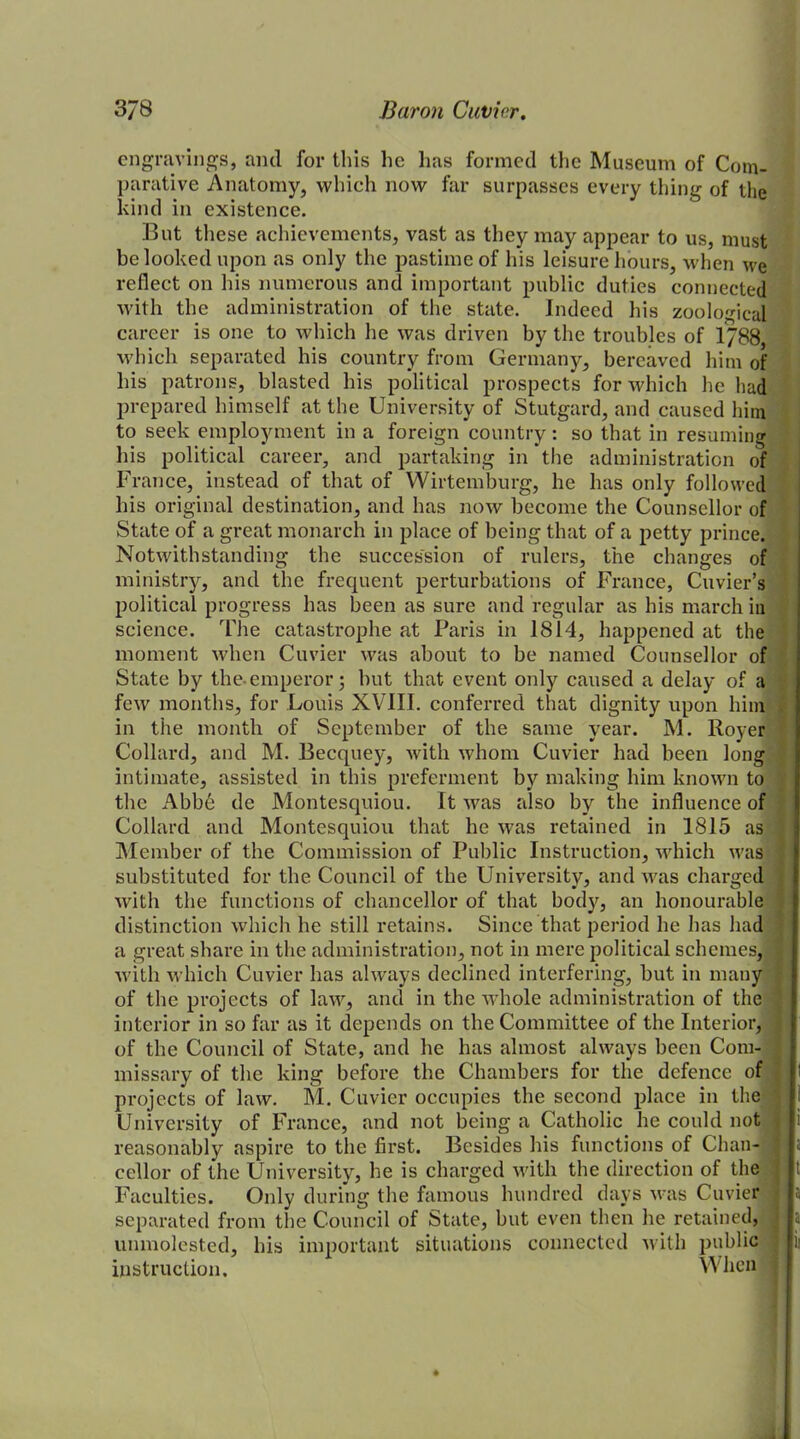 378 Baron Cuvier.

engravings, and for this he has formed the Museum of Comparative Anatomy, which now far surpasses every thing of the kind in existence.

But these achievements, vast as they may appear to us, must be looked upon as only the pastime of his leisure hours, when we reflect on his numerous and important public duties connected with the administration of the state. Indeed his zoological career is one to which he was driven by the troubles of 1788, which separated his country from Germany, bereaved him of his patrons, blasted his political prospects for which he had prepared himself at the University of Stutgard, and caused him to seek employment in a foreign country: so that in resuming his political career, and partaking in the administration of France, instead of that of Wirtemburg, he has only followed his original destination, and has now become the Counsellor of State of a great monarch in place of being that of a petty prince. Notwithstanding the succession of rulers, the changes of ministry, and the frequent perturbations of France, Cuvier's political progress has been as sure and regular as his march in science. The catastrophe at Paris in 1814, happened at the moment when Cuvier was about to be named Counsellor of State by the emperor; but that event only caused a delay of a few months, for Louis XVIII. conferred that dignity upon him in the month of September of the same year. M. Royer Collard, and M. Becquey, with whom Cuvier had been long intimate, assisted in this preferment by making him known to the Abbé de Montesquiou. It was also by the influence of Collard and Montesquiou that he was retained in 1815 as Member of the Commission of Public Instruction, which was substituted for the Council of the University, and was charged with the functions of chancellor of that body, an honourable distinction which he still retains. Since that period he has had a great share in the administration, not in mere political schemes, with which Cuvier has always declined interfering, but in many of the projects of law, and in the whole administration of the interior in so far as it depends on the Committee of the Interior, of the Council of State, and he has almost always been Commissary of the king before the Chambers for the defence of projects of law. M. Cuvier occupies the second place in the University of France, and not being a Catholic he could not reasonably aspire to the first. Besides his functions of Chancellor of the University, he is charged with the direction of the Faculties. Only during the famous hundred days was Cuvier separated from the Council of State, but even then he retained, unmolested, his important situations connected with public instruction. When